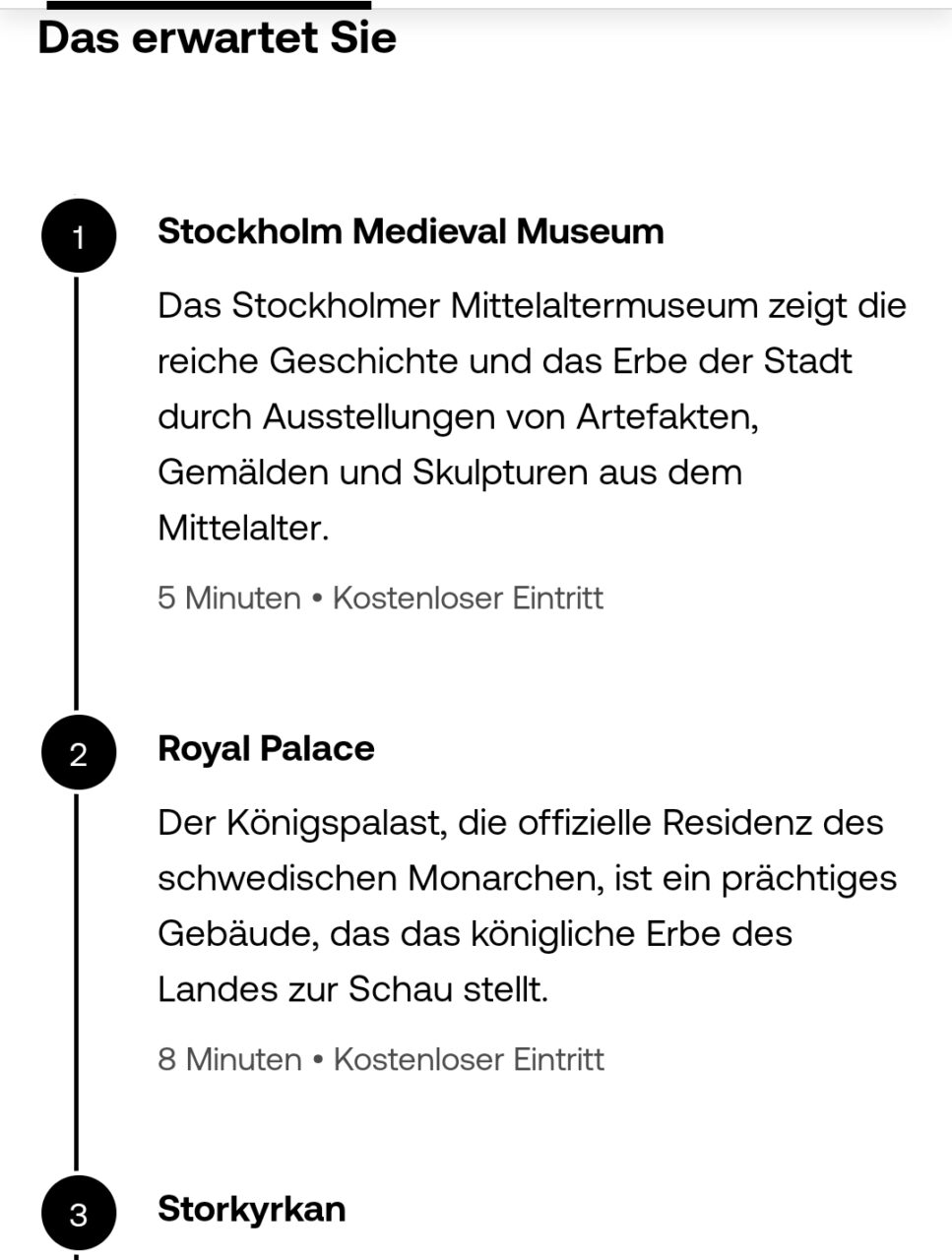 Das erwartet Sie

1

Stockholm Medieval Museum

Das Stockholmer Mittelaltermuseum zeigt die reiche Geschichte und das Erbe der Stadt durch Ausstellungen von Artefakten, Gemälden und Skulpturen aus dem Mittelalter.

5 Minuten • Kostenloser Eintritt

2

Royal Palace

Der Königspalast, die offizielle Residenz des schwedischen Monarchen, ist ein prächtiges Gebäude, das das königliche Erbe des Landes zur Schau stellt.

8 Minuten • Kostenloser Eintritt

3

Storkyrkan